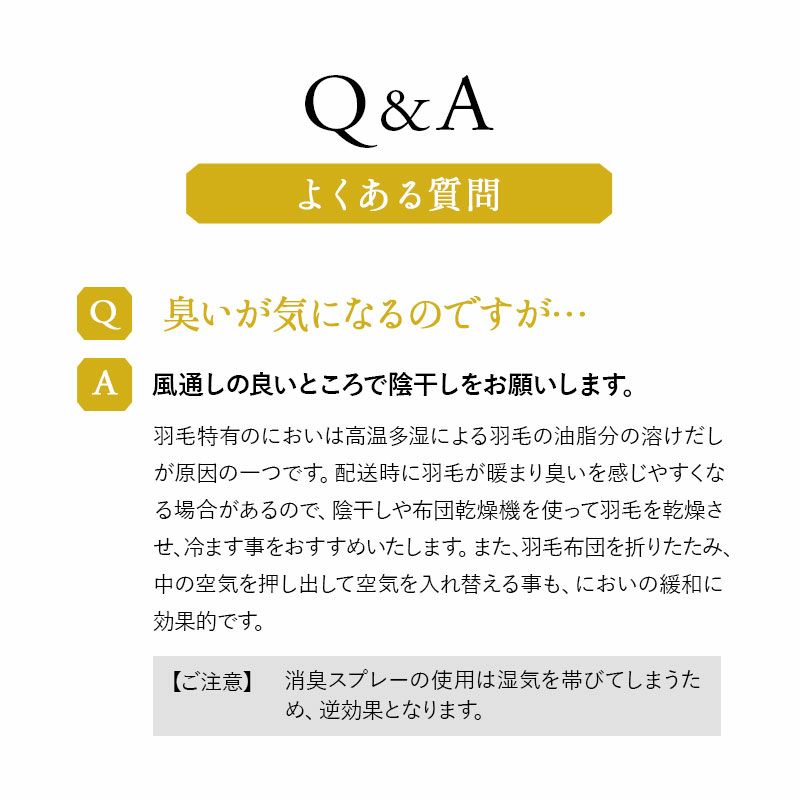 Q&A

よくある質問

Q 臭いが気になるのですが…

A 風通しの良いところで陰干しをお願いします。

羽毛特有のにおいは高温多湿による羽毛の油脂分の溶けだしが原因の一つです。配送時に羽毛が暖まり臭いを感じやすくなる場合があるので、陰干しや布団乾燥機を使って羽毛を乾燥させ、冷ます事をおすすめいたします。また、羽毛布団を折りたたみ、中の空気を押し出して空気を入れ替える事も、においの緩和に効果的です。

【ご注意】 消臭スプレーの使用は湿気を帯びてしまうため、逆効果となります。